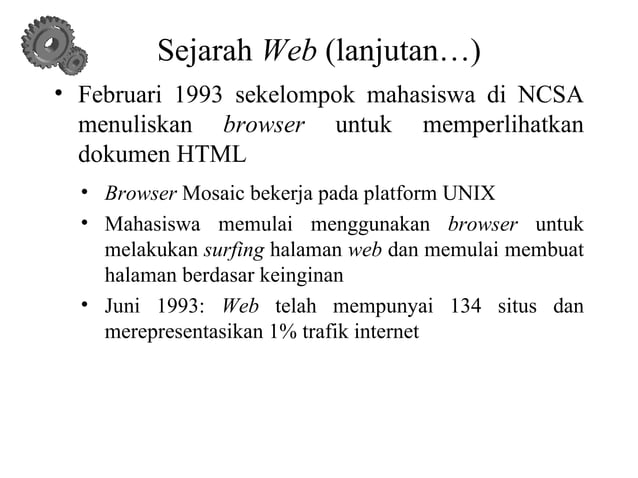 Sejarah Web (lanjutan…)

• Februari 1993 sekelompok mahasiswa di NCSA menuliskan browser untuk memperlihatkan dokumen HTML

• Browser Mosaic bekerja pada platform UNIX
• Mahasiswa memulai menggunakan browser untuk melakukan surfing halaman web dan memulai membuat halaman berdasar keinginan
• Juni 1993: Web telah mempunyai 134 situs dan merepresentasikan 1% trafik internet